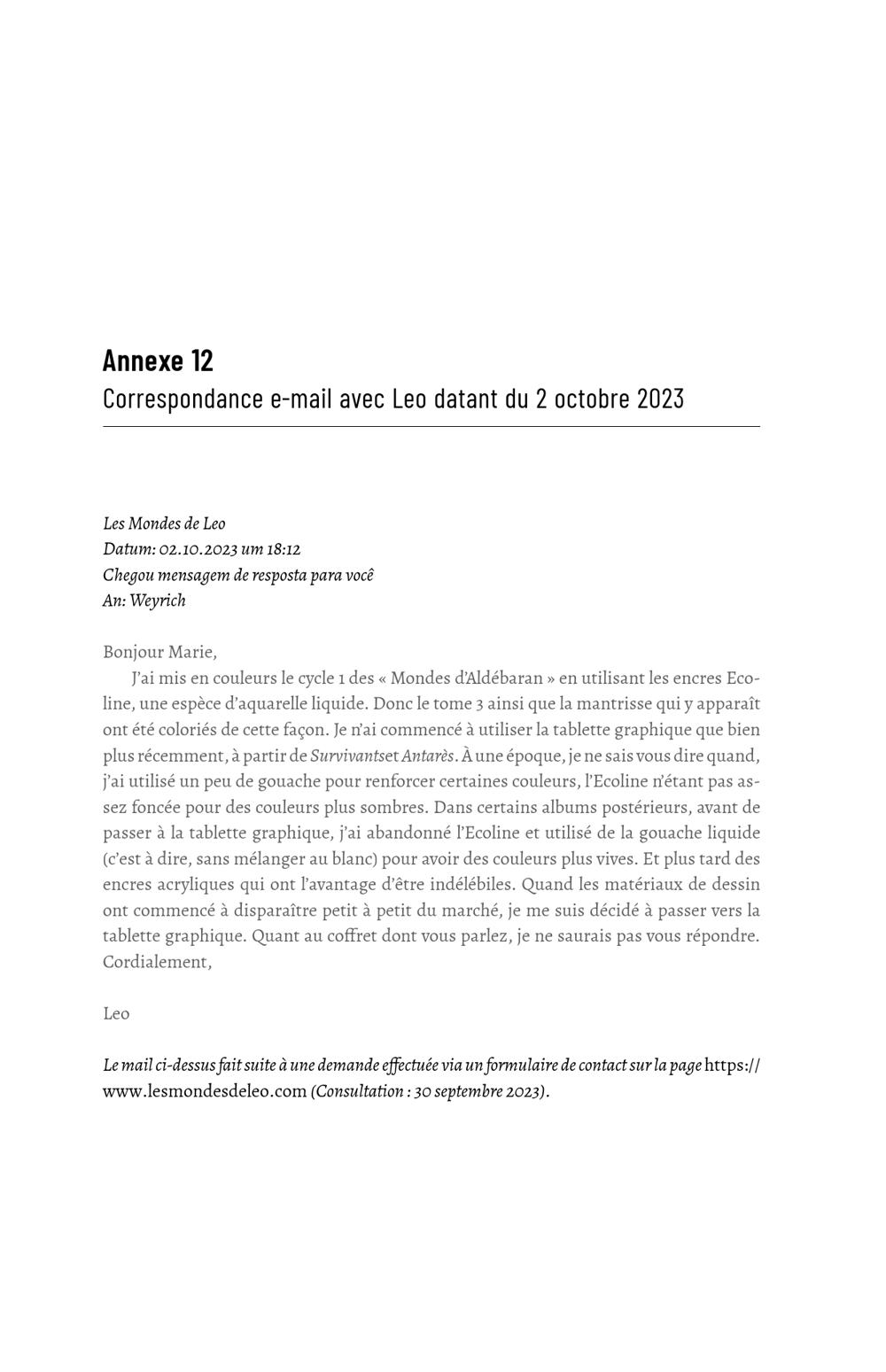 Annexe 12
Correspondance e-mail avec Leo datant du 2 octobre 2023

Les Mondes de Leo
Datum: 02.10.2023 um 18:12
Chegou mensagem de resposta para você
An: Weyrich

Bonjour Marie,

J'ai mis en couleurs le cycle 1 des « Mondes d'Aldébaran » en utilisant les encres Ecoline, une espèce d'aquarelle liquide. Donc le tome 3 ainsi que la mantrisse qui y apparaît ont été coloriés de cette façon. Je n'ai commencé à utiliser la tablette graphique que bien plus récemment, à partir de Survivantset Antarès. À une époque, je ne sais vous dire quand, j'ai utilisé un peu de gouache pour renforcer certaines couleurs, l'Ecoline n'étant pas assez foncée pour des couleurs plus sombres. Dans certains albums postérieurs, avant de passer à la tablette graphique, j'ai abandonné l'Ecoline et utilisé de la gouache liquide (c'est à dire, sans mélanger au blanc) pour avoir des couleurs plus vives. Et plus tard des encres acryliques qui ont l'avantage d'être indélébiles. Quand les matériaux de dessin ont commencé à disparaître petit à petit du marché, je me suis décidé à passer vers la tablette graphique. Quant au coffret dont vous parlez, je ne saurais pas vous répondre. Cordialement,

Leo

Le mail ci-dessus fait suite à une demande effectuée via un formulaire de contact sur la page https://www.lesmondesdeleo.com (Consultation : 30 septembre 2023).